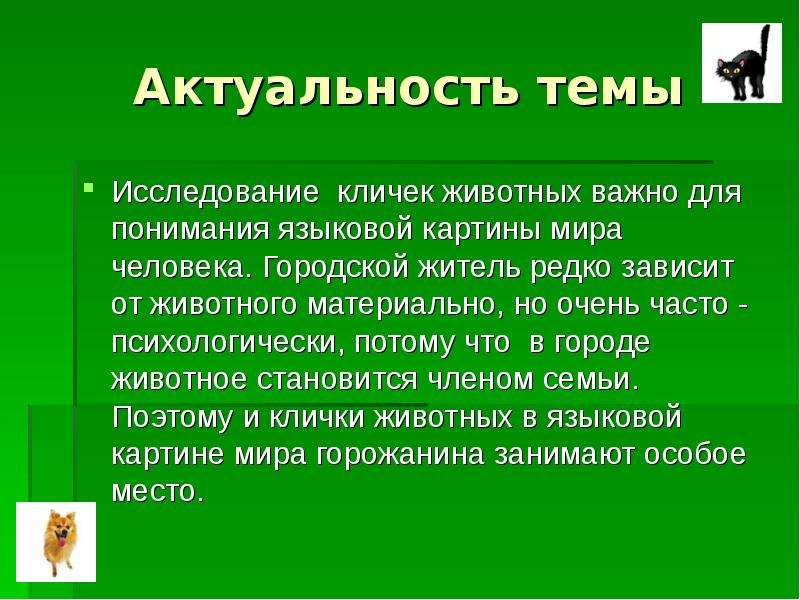 Актуальность темы

Исследование  кличек животных важно для понимания языковой картины мира человека. Городской житель редко зависит от животного материально, но очень часто - психологически, потому что  в городе животное становится членом семьи. Поэтому и клички животных в языковой картине мира горожанина занимают особое место.